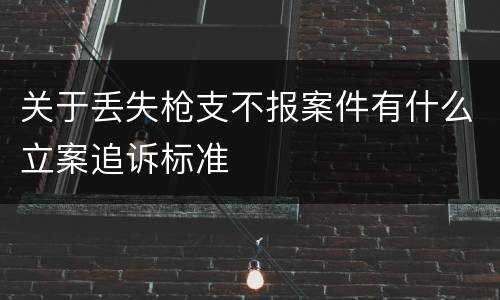 关于丢失枪支不报案件有什么立案追诉标准